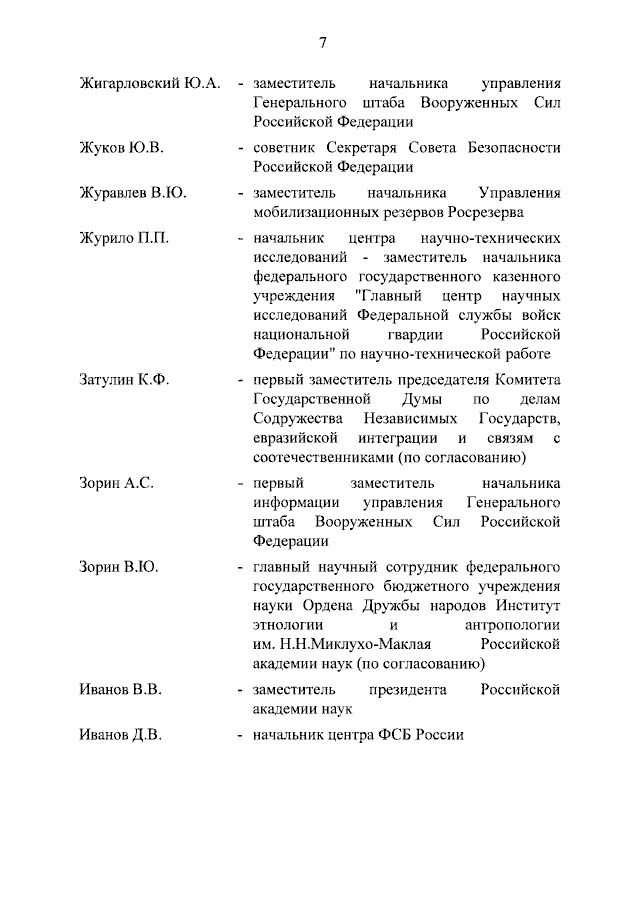 7

Жигарловский Ю.А. - заместитель начальника управления Генерального штаба Вооруженных Сил Российской Федерации

Жуков Ю.В. - советник Секретаря Совета Безопасности Российской Федерации

Журавлев В.Ю. - заместитель начальника Управления мобилизационных резервов Росрезерва

Журило П.П. - начальник центра научно-технических исследований - заместитель начальника федерального государственного казенного учреждения "Главный центр научных исследований Федеральной службы войск национальной гвардии Российской Федерации" по научно-технической работе

Затулин К.Ф. - первый заместитель председателя Комитета Государственной Думы по делам Содружества Независимых Государств, евразийской интеграции и связям с соотечественниками (по согласованию)

Зорин А.С. - первый заместитель начальника информации управления Генерального штаба Вооруженных Сил Российской Федерации

Зорин В.Ю. - главный научный сотрудник федерального государственного бюджетного учреждения науки Ордена Дружбы народов Институт этнологии и антропологии им. Н.Н.Миклухо-Маклая Российской академии наук (по согласованию)

Иванов В.В. - заместитель президента Российской академии наук

Иванов Д.В. - начальник центра ФСБ России